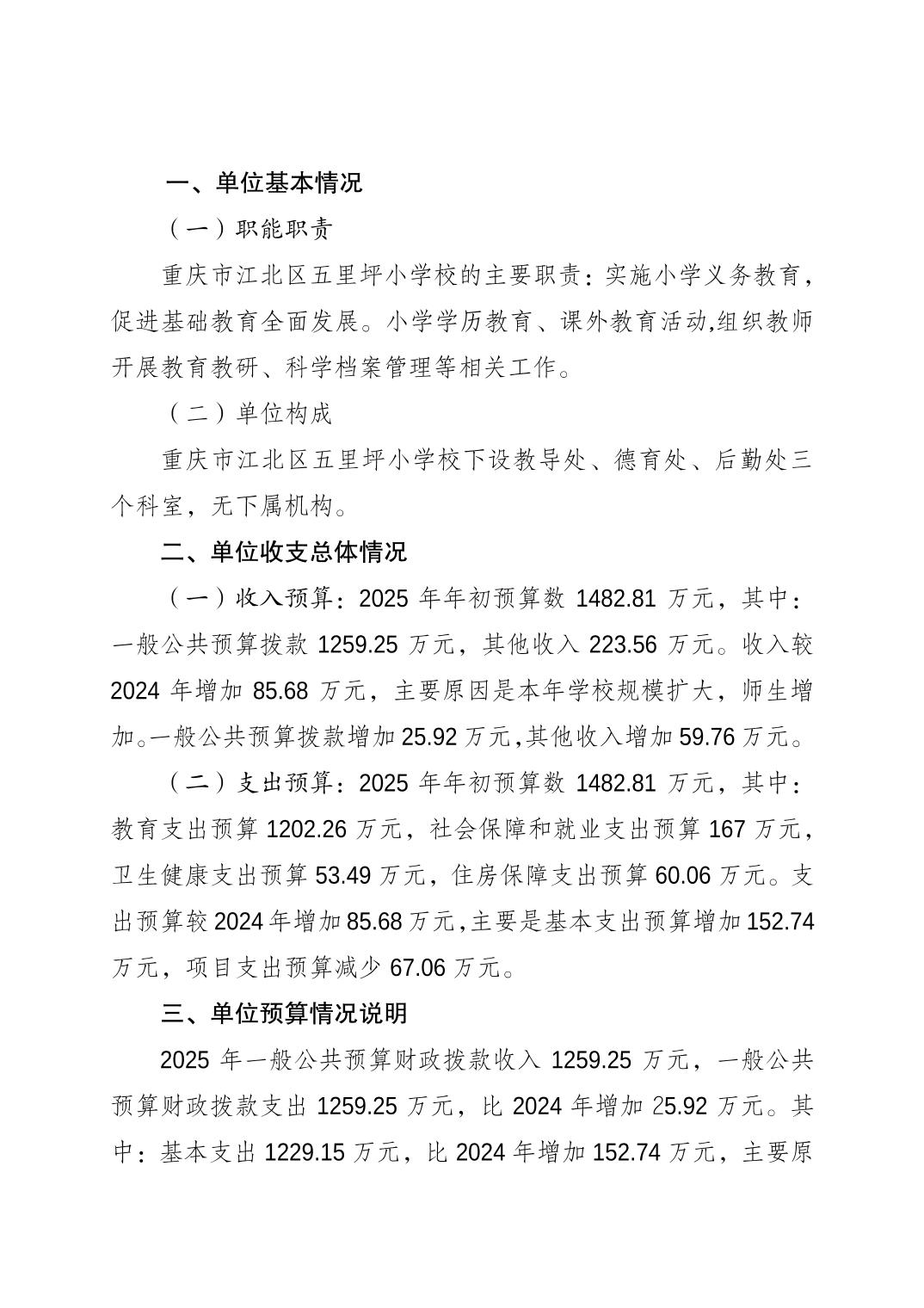 一、单位基本情况

（一）职能职责

重庆市江北区五里坪小学校的主要职责：实施小学义务教育，促进基础教育全面发展。小学学历教育、课外教育活动,组织教师开展教育教研、科学档案管理等相关工作。

（二）单位构成

重庆市江北区五里坪小学校下设教导处、德育处、后勤处三个科室，无下属机构。

二、单位收支总体情况

（一）收入预算：2025 年年初预算数 1482.81 万元，其中：一般公共预算拨款 1259.25 万元，其他收入 223.56 万元。收入较 2024 年增加 85.68 万元，主要原因是本年学校规模扩大，师生增加。一般公共预算拨款增加 25.92 万元，其他收入增加 59.76 万元。

（二）支出预算：2025 年年初预算数 1482.81 万元，其中：教育支出预算 1202.26 万元，社会保障和就业支出预算 167 万元，卫生健康支出预算 53.49 万元，住房保障支出预算 60.06 万元。支出预算较 2024 年增加 85.68 万元，主要是基本支出预算增加 152.74 万元，项目支出预算减少 67.06 万元。

三、单位预算情况说明

2025 年一般公共预算财政拨款收入 1259.25 万元，一般公共预算财政拨款支出 1259.25 万元，比 2024 年增加 25.92 万元。其中：基本支出 1229.15 万元，比 2024 年增加 152.74 万元，主要原